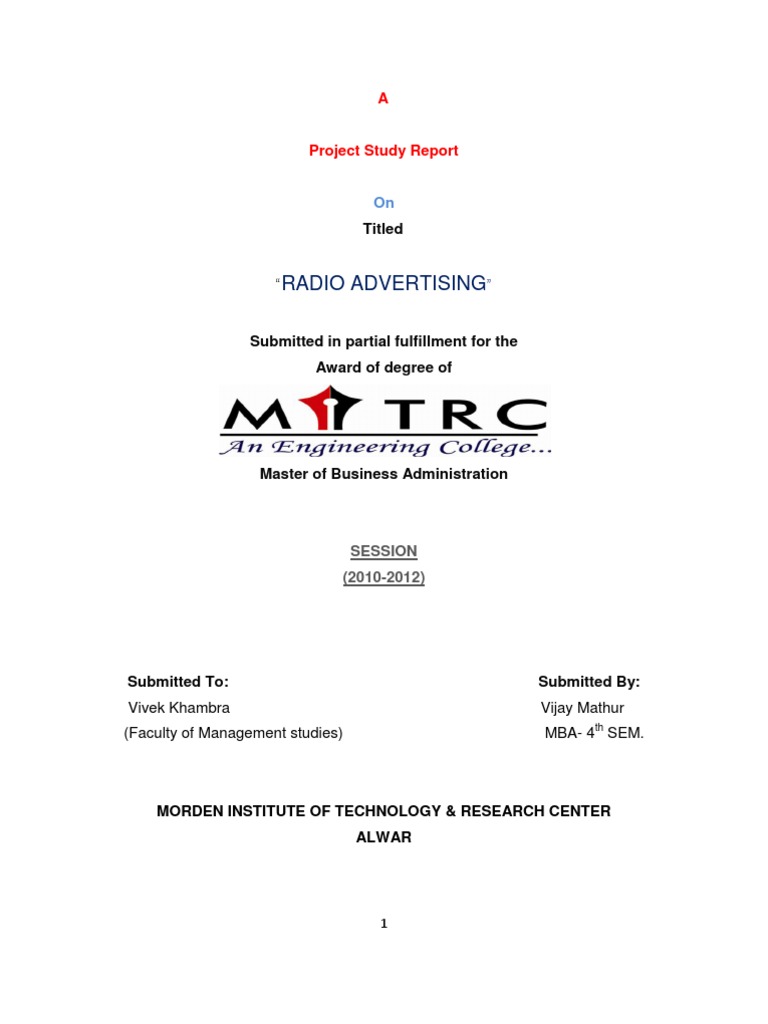 A

Project Study Report

On

Titled

"RADIO ADVERTISING"

Submitted in partial fulfillment for the

Award of degree of

MITRC

An Engineering College...

Master of Business Administration

SESSION

(2010-2012)

Submitted To:

Vivek Khambra

(Faculty of Management studies)

Submitted By:

Vijay Mathur

MBA- 4th SEM.

MORDEN INSTITUTE OF TECHNOLOGY & RESEARCH CENTER

ALWAR

1